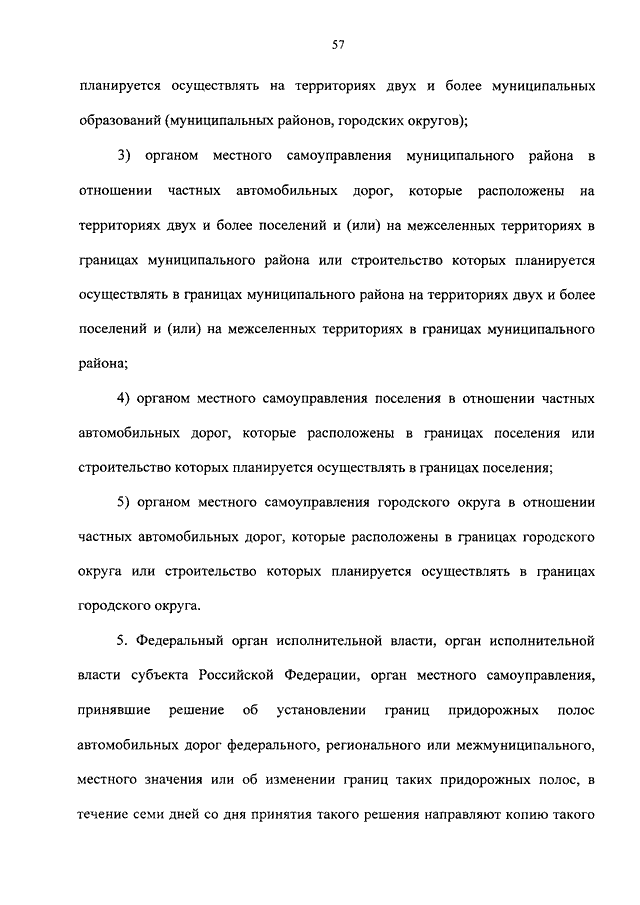 57

планируется осуществлять на территориях двух и более муниципальных образований (муниципальных районов, городских округов);

3) органом местного самоуправления муниципального района в отношении частных автомобильных дорог, которые расположены на территориях двух и более поселений и (или) на межселенных территориях в границах муниципального района или строительство которых планируется осуществлять в границах муниципального района на территориях двух и более поселений и (или) на межселенных территориях в границах муниципального района;

4) органом местного самоуправления поселения в отношении частных автомобильных дорог, которые расположены в границах поселения или строительство которых планируется осуществлять в границах поселения;

5) органом местного самоуправления городского округа в отношении частных автомобильных дорог, которые расположены в границах городского округа или строительство которых планируется осуществлять в границах городского округа.

5. Федеральный орган исполнительной власти, орган исполнительной власти субъекта Российской Федерации, орган местного самоуправления, принявшие решение об установлении границ придорожных полос автомобильных дорог федерального, регионального или межмуниципального, местного значения или об изменении границ таких придорожных полос, в течение семи дней со дня принятия такого решения направляют копию такого